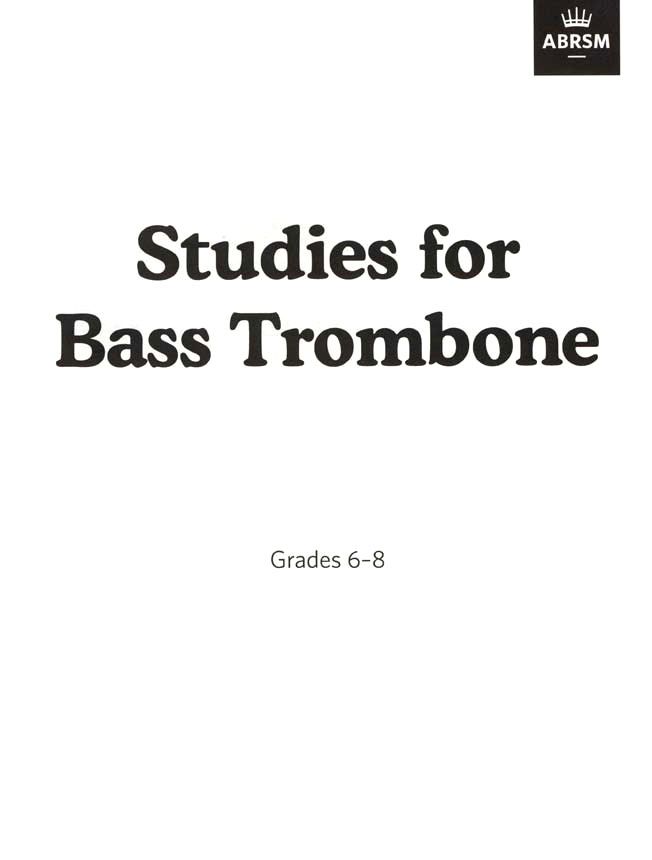 ABRSM

Studies for
Bass Trombone

Grades 6-8